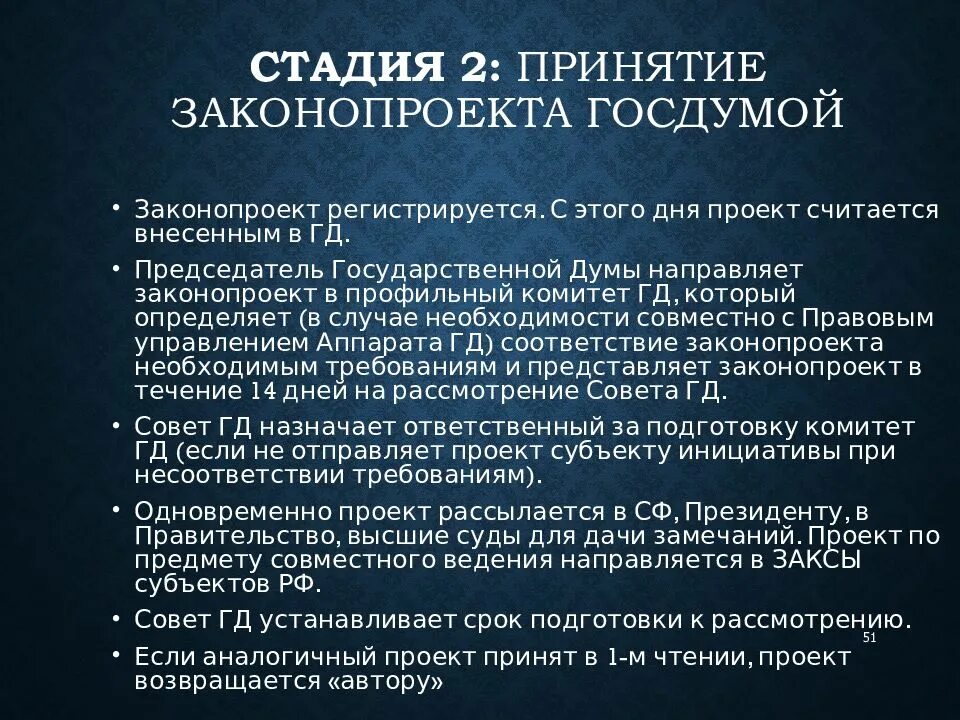 СТАДИЯ 2: ПРИНЯТИЕ ЗАКОНОПРОЕКТА ГОСДУМОЙ

• Законопроект регистрируется. С этого дня проект считается внесенным в ГД.

• Председатель Государственной Думы направляет законопроект в профильный комитет ГД, который определяет (в случае необходимости совместно с Правовым управлением Аппарата ГД) соответствие законопроекта необходимым требованиям и представляет законопроект в течение 14 дней на рассмотрение Совета ГД.

• Совет ГД назначает ответственный за подготовку комитет ГД (если не отправляет проект субъекту инициативы при несоответствии требованиям).

• Одновременно проект рассылается в СФ, Президенту, в Правительство, высшие суды для дачи замечаний. Проект по предмету совместного ведения направляется в ЗАКСЫ субъектов РФ.

• Совет ГД устанавливает срок подготовки к рассмотрению.

51

• Если аналогичный проект принят в 1-м чтении, проект возвращается «автору»